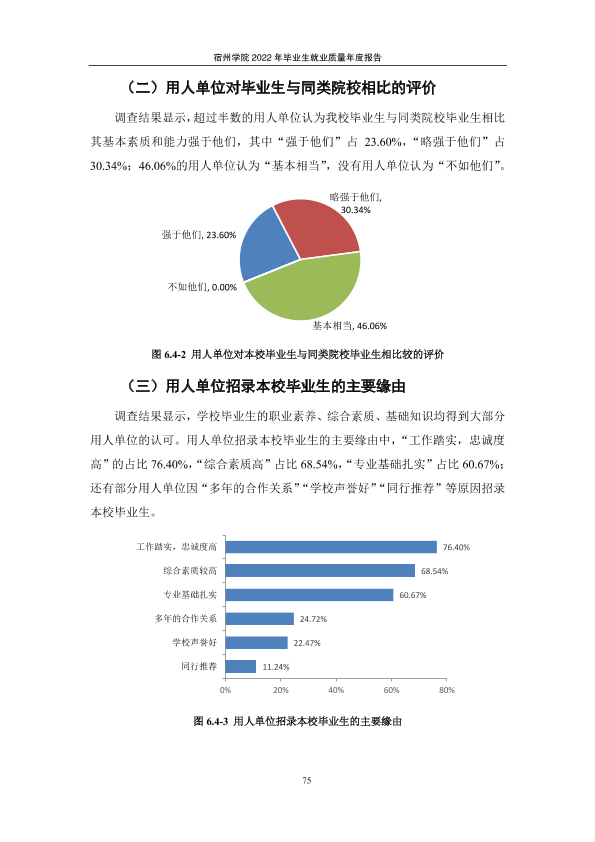 宿州学院2022年毕业生就业质量年度报告

（二）用人单位对毕业生与同类院校相比的评价

调查结果显示，超过半数的用人单位认为我校毕业生与同类院校毕业生相比其基本素质和能力强于他们，其中“强于他们”占23.60%，“略强于他们”占30.34%；46.06%的用人单位认为“基本相当”，没有用人单位认为“不如他们”。

略强于他们, 30.34%

强于他们, 23.60%

不如他们, 0.00%

基本相当, 46.06%

图6.4-2 用人单位对本校毕业生与同类院校毕业生相比较的评价

（三）用人单位招录本校毕业生的主要缘由

调查结果显示，学校毕业生的职业素养、综合素质、基础知识均得到大部分用人单位的认可。用人单位招录本校毕业生的主要缘由中，“工作踏实，忠诚度高”的占比76.40%，“综合素质高”占比68.54%，“专业基础扎实”占比60.67%；还有部分用人单位因“多年的合作关系”“学校声誉好”“同行推荐”等原因招录本校毕业生。

工作踏实，忠诚度高 76.40%
综合素质较高 68.54%
专业基础扎实 60.67%
多年的合作关系 24.72%
学校声誉好 22.47%
同行推荐 11.24%
0% 20% 40% 60% 80%

图6.4-3 用人单位招录本校毕业生的主要缘由

75